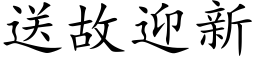 送故迎新